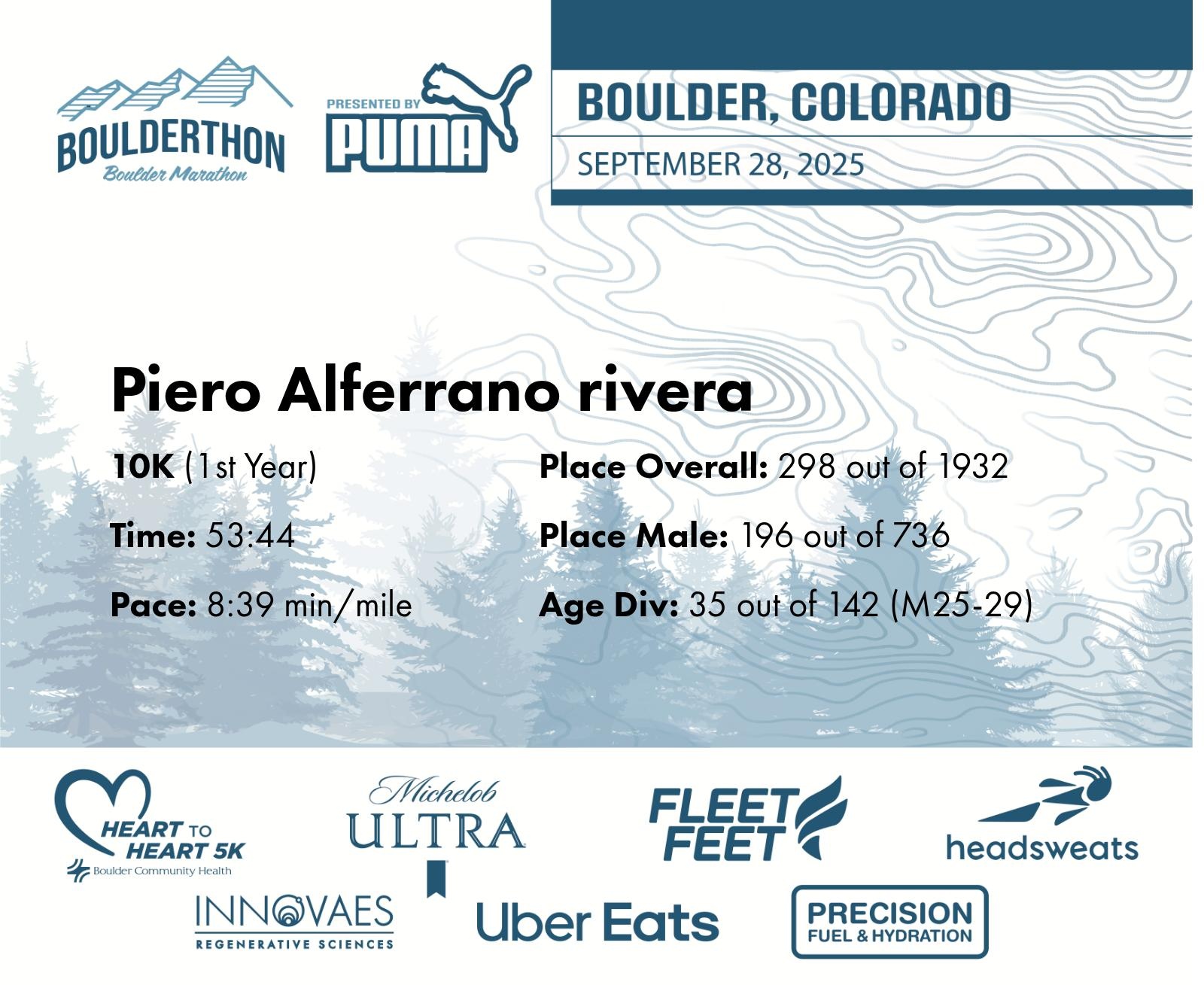 BOULDERTHON
Boulder Marathon

PRESENTED BY
PUMA

BOULDER, COLORADO
SEPTEMBER 28, 2025

Piero Alferrano rivera

10K (1st Year)

Time: 53:44

Pace: 8:39 min/mile

Place Overall: 298 out of 1932

Place Male: 196 out of 736

Age Div: 35 out of 142 (M25-29)

HEART TO HEART 5K
Boulder Community Health

Michelob ULTRA

FLEET FEET

headsweats

INNOVAES
REGENERATIVE SCIENCES

Uber Eats

PRECISION
FUEL & HYDRATION